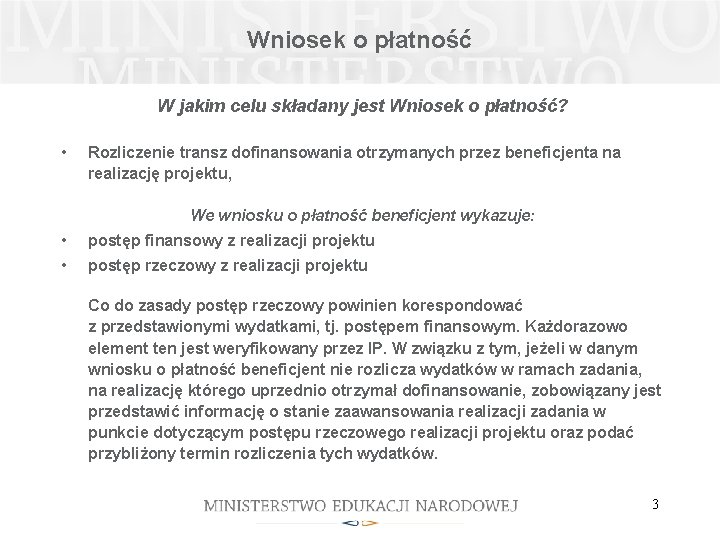 MINISTERSTWO
MINISTERSTWO

Wniosek o płatność

W jakim celu składany jest Wniosek o płatność?

• Rozliczenie transz dofinansowania otrzymanych przez beneficjenta na realizację projektu,

We wniosku o płatność beneficjent wykazuje:

• postęp finansowy z realizacji projektu
• postęp rzeczowy z realizacji projektu

Co do zasady postęp rzeczowy powinien korespondować z przedstawionymi wydatkami, tj. postępem finansowym. Każdorazowo element ten jest weryfikowany przez IP. W związku z tym, jeżeli w danym wniosku o płatność beneficjent nie rozlicza wydatków w ramach zadania, na realizację którego uprzednio otrzymał dofinansowanie, zobowiązany jest przedstawić informację o stanie zaawansowania realizacji zadania w punkcie dotyczącym postępu rzeczowego realizacji projektu oraz podać przybliżony termin rozliczenia tych wydatków.

MINISTERSTWO EDUKACJI NARODOWEJ

3